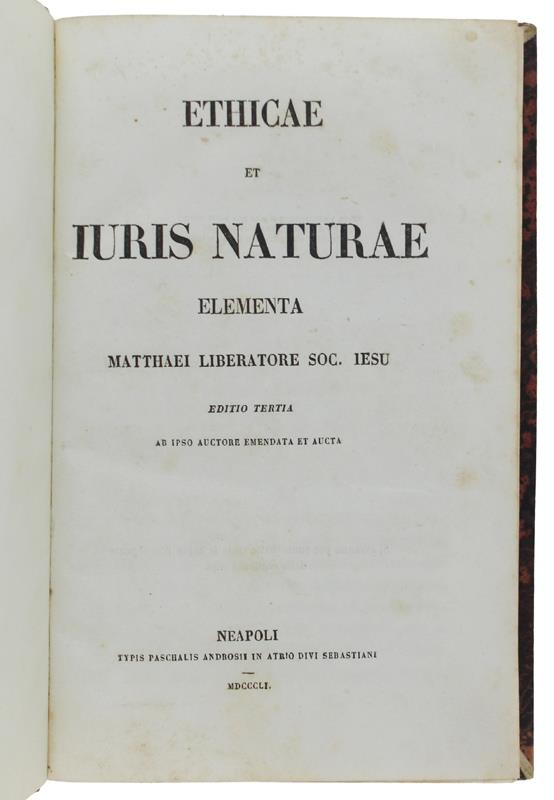 ETHICAE

ET

IURIS NATURAE

ELEMENTA

MATTHAEI LIBERATORE SOC. IESU

EDITIO TERTIA

AB IPSO AUCTORE EMENDATA ET AUCTA

NEAPOLI

TYPIS PASCHALIS ANDROSII IN ATRIO DIVI SEBASTIANI

MDCCCLI.